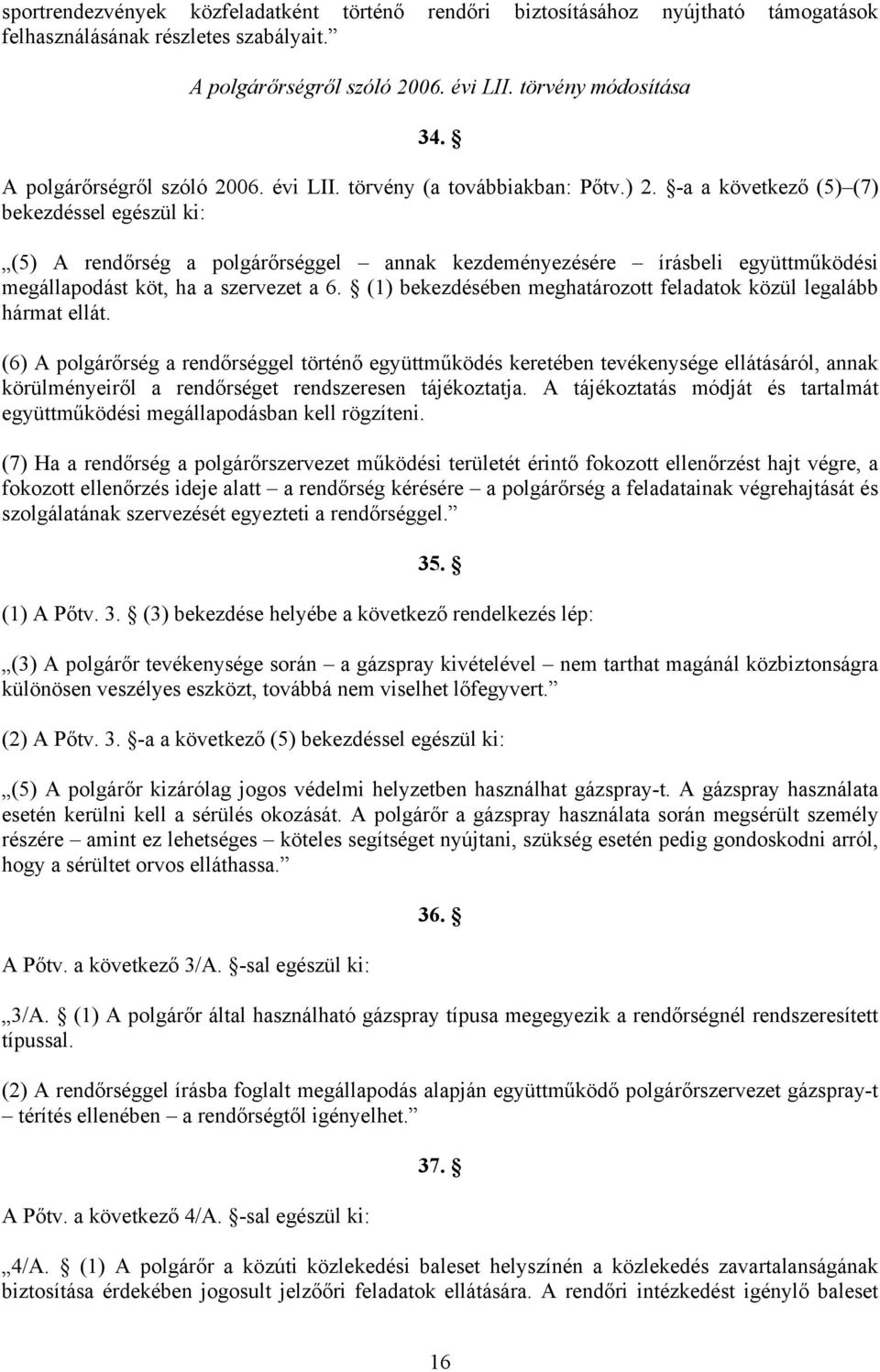 sportrendezvények közfeladatként történő rendőri biztosításához nyújtható támogatások felhasználásának részletes szabályait.”

A polgárőrségről szóló 2006. évi LII. törvény módosítása

34. §

A polgárőrségről szóló 2006. évi LII. törvény (a továbbiakban: Pőtv.) 2. §-a a következő (5)–(7) bekezdéssel egészül ki:

„(5) A rendőrség a polgárőrséggel – annak kezdeményezésére – írásbeli együttműködési megállapodást köt, ha a szervezet a 6. § (1) bekezdésében meghatározott feladatok közül legalább hármat ellát.

(6) A polgárőrség a rendőrséggel történő együttműködés keretében tevékenysége ellátásáról, annak körülményeiről a rendőrséget rendszeresen tájékoztatja. A tájékoztatás módját és tartalmát együttműködési megállapodásban kell rögzíteni.

(7) Ha a rendőrség a polgárőrszervezet működési területét érintő fokozott ellenőrzést hajt végre, a fokozott ellenőrzés ideje alatt – a rendőrség kérésére – a polgárőrség a feladatainak végrehajtását és szolgálatának szervezését egyezteti a rendőrséggel.”

35. §

(1) A Pőtv. 3. § (3) bekezdése helyébe a következő rendelkezés lép:

„(3) A polgárőr tevékenysége során – a gázspray kivételével – nem tarthat magánál közbiztonságra különösen veszélyes eszközt, továbbá nem viselhet lőfegyvert.”

(2) A Pőtv. 3. §-a a következő (5) bekezdéssel egészül ki:

„(5) A polgárőr kizárólag jogos védelmi helyzetben használhat gázspray-t. A gázspray használata esetén kerülni kell a sérülés okozását. A polgárőr a gázspray használata során megsérült személy részére – amint ez lehetséges – köteles segítséget nyújtani, szükség esetén pedig gondoskodni arról, hogy a sérültet orvos elláthassa.”

36. §

A Pőtv. a következő 3/A. §-sal egészül ki:

„3/A. § (1) A polgárőr által használható gázspray típusa megegyezik a rendőrségnél rendszeresített típussal.

(2) A rendőrséggel írásba foglalt megállapodás alapján együttműködő polgárőrszervezet gázspray-t – térítés ellenében – a rendőrségtől igényelhet.”

37. §

A Pőtv. a következő 4/A. §-sal egészül ki:

„4/A. § (1) A polgárőr a közúti közlekedési baleset helyszínén a közlekedés zavartalanságának biztosítása érdekében jogosult jelzőőri feladatok ellátására. A rendőri intézkedést igénylő baleset

16